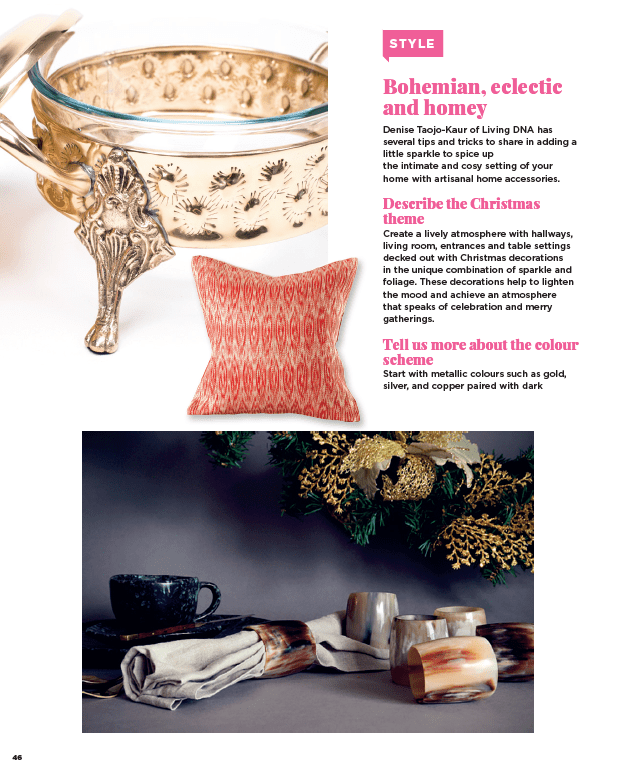 STYLE

Bohemian, eclectic and homey

Denise Taojo-Kaur of Living DNA has several tips and tricks to share in adding a little sparkle to spice up the intimate and cosy setting of your home with artisanal home accessories.

Describe the Christmas theme

Create a lively atmosphere with hallways, living room, entrances and table settings decked out with Christmas decorations in the unique combination of sparkle and foliage. These decorations help to lighten the mood and achieve an atmosphere that speaks of celebration and merry gatherings.

Tell us more about the colour scheme

Start with metallic colours such as gold, silver, and copper paired with dark

46